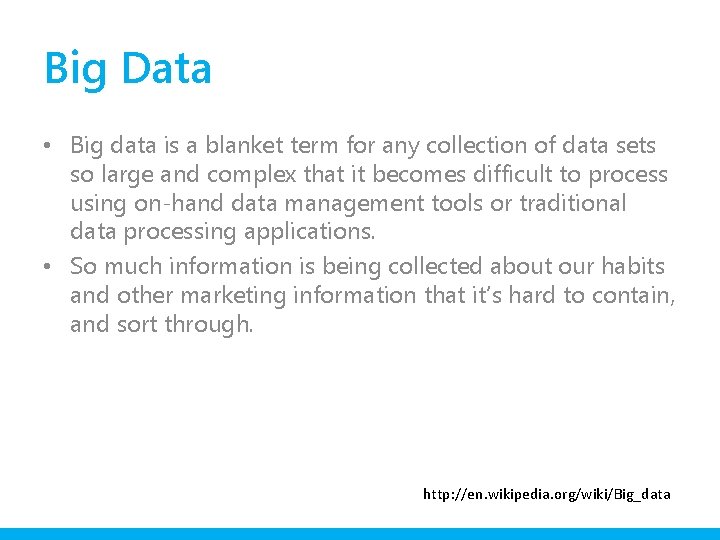 Big Data

• Big data is a blanket term for any collection of data sets so large and complex that it becomes difficult to process using on-hand data management tools or traditional data processing applications.
• So much information is being collected about our habits and other marketing information that it's hard to contain, and sort through.

http://en.wikipedia.org/wiki/Big_data